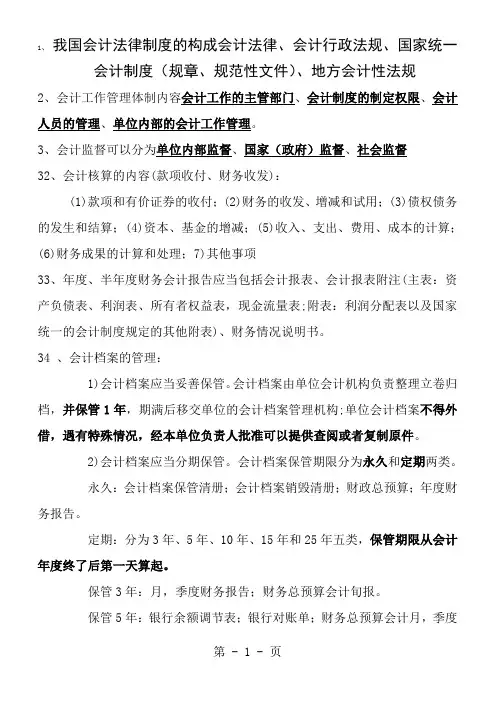 1、我国会计法律制度的构成会计法律、会计行政法规、国家统一会计制度（规章、规范性文件）、地方会计性法规

2、会计工作管理体制内容会计工作的主管部门、会计制度的制定权限、会计人员的管理、单位内部的会计工作管理。

3、会计监督可以分为单位内部监督、国家（政府）监督、社会监督

32、会计核算的内容(款项收付、财务收发)：

(1)款项和有价证券的收付；(2)财务的收发、增减和试用；(3)债权债务的发生和结算；(4)资本、基金的增减；(5)收入、支出、费用、成本的计算；(6)财务成果的计算和处理；7)其他事项

33、年度、半年度财务会计报告应当包括会计报表、会计报表附注(主表：资产负债表、利润表、所有者权益表，现金流量表；附表：利润分配表以及国家统一的会计制度规定的其他附表)、财务情况说明书。

34 、会计档案的管理：

1)会计档案应当妥善保管。会计档案由单位会计机构负责整理立卷归档，并保管1年，期满后移交单位的会计档案管理机构；单位会计档案不得外借，遇有特殊情况，经本单位负责人批准可以提供查阅或者复制原件。

2)会计档案应当分期保管。会计档案保管期限分为永久和定期两类。

永久：会计档案保管清册；会计档案销毁清册；财政总预算；年度财务报告。

定期：分为3年、5年、10年、15年和25年五类，保管期限从会计年度终了后第一天算起。

保管3年：月，季度财务报告；财务总预算会计旬报。

保管5年：银行余额调节表；银行对账单；财务总预算会计月，季度

第 - 1 - 页